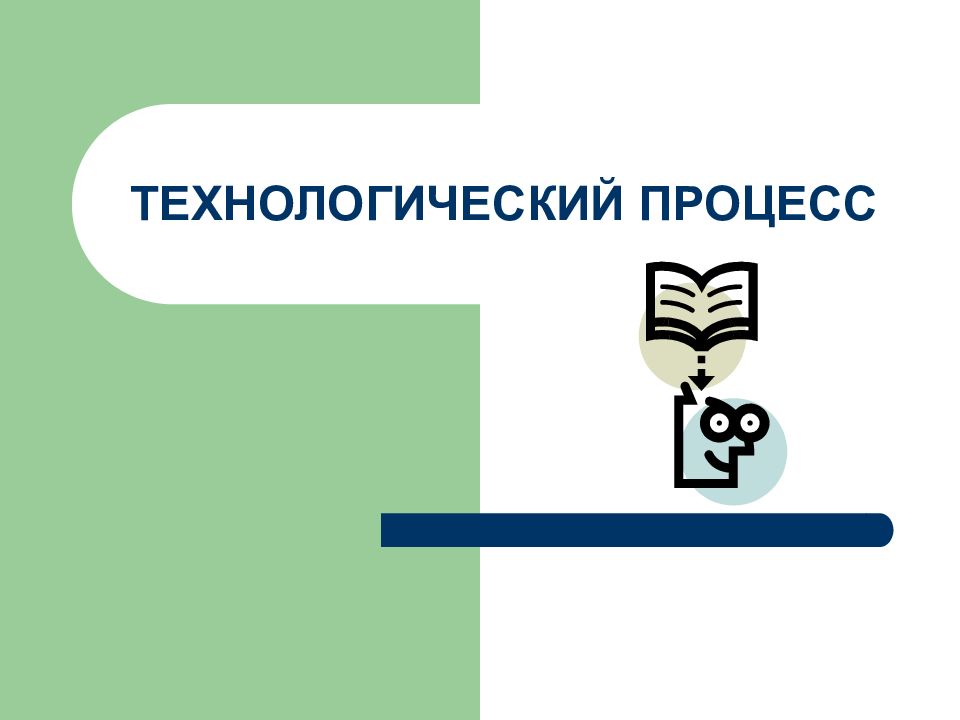 ТЕХНОЛОГИЧЕСКИЙ ПРОЦЕСС